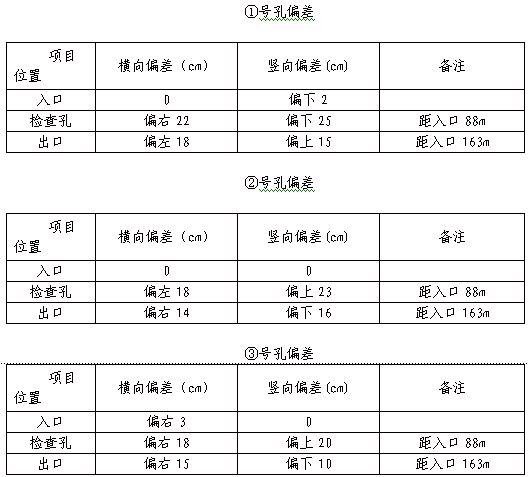 ①号孔偏差

| 项目 位置 | 横向偏差（cm） | 竖向偏差(cm) | 备注 |
|---|---|---|---|
| 入口 | 0 | 偏下 2 | |
| 检查孔 | 偏右 22 | 偏下 25 | 距入口 88m |
| 出口 | 偏左 18 | 偏上 15 | 距入口 163m |

②号孔偏差

| 项目 位置 | 横向偏差（cm） | 竖向偏差(cm) | 备注 |
|---|---|---|---|
| 入口 | 0 | 0 | |
| 检查孔 | 偏左 18 | 偏上 23 | 距入口 88m |
| 出口 | 偏右 14 | 偏下 16 | 距入口 163m |

③号孔偏差

| 项目 位置 | 横向偏差（cm） | 竖向偏差(cm) | 备注 |
|---|---|---|---|
| 入口 | 偏右 3 | 0 | |
| 检查孔 | 偏右 18 | 偏上 20 | 距入口 88m |
| 出口 | 偏右 15 | 偏下 10 | 距入口 163m |